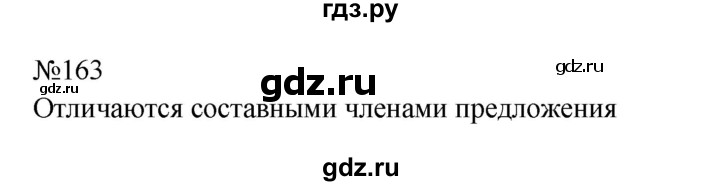 гдз.ру

№163

gdz.ru

gdz.ru

gdz.ru

Отличаются составными членами предложения

gdz.ru